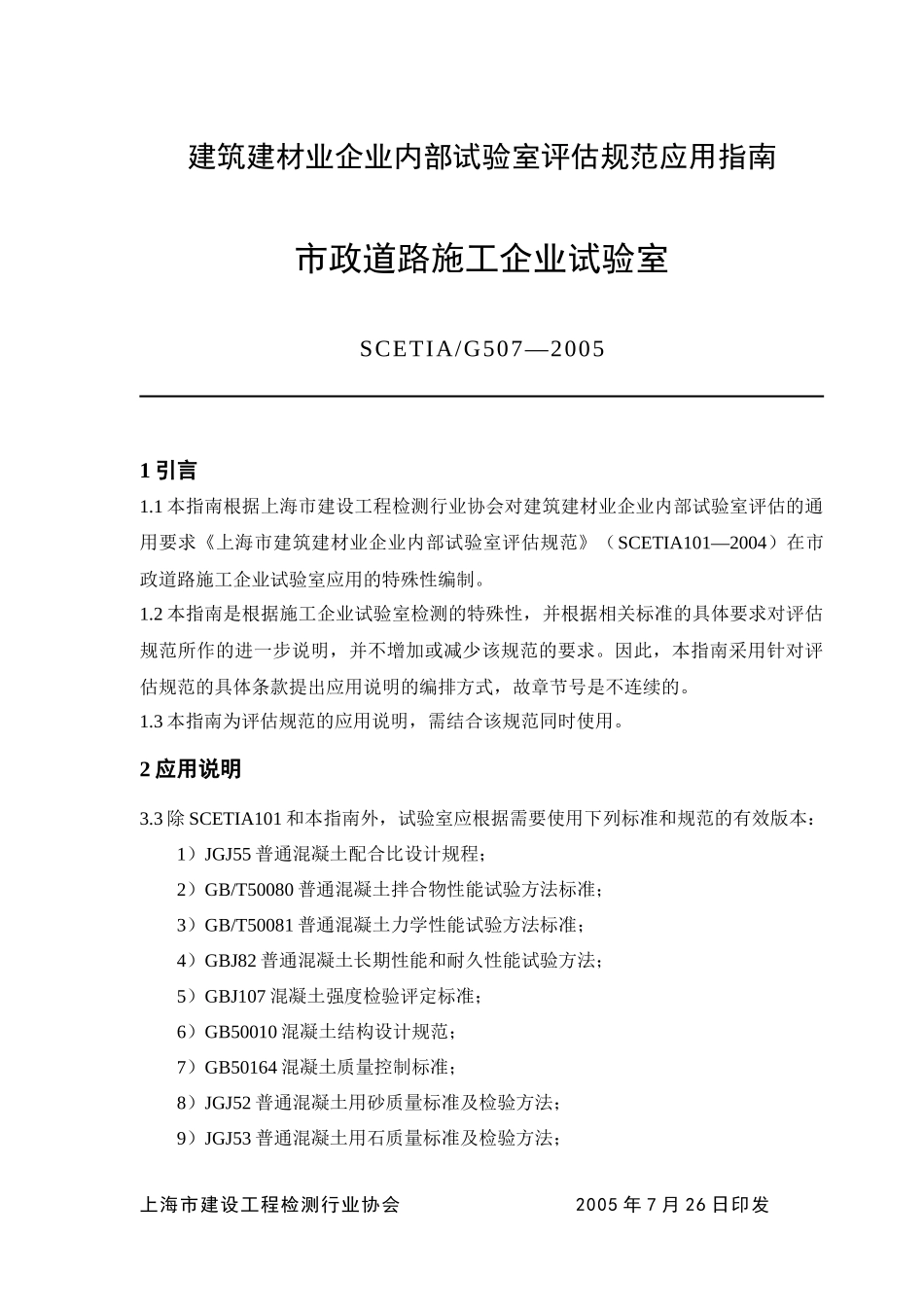 建筑建材业企业内部试验室评估规范应用指南

市政道路施工企业试验室

SCETIA/G507—2005

1 引言

1.1 本指南根据上海市建设工程检测行业协会对建筑建材业企业内部试验室评估的通用要求《上海市建筑建材业企业内部试验室评估规范》（SCETIA101—2004）在市政道路施工企业试验室应用的特殊性编制。

1.2 本指南是根据施工企业试验室检测的特殊性，并根据相关标准的具体要求对评估规范所作的进一步说明，并不增加或减少该规范的要求。因此，本指南采用针对评估规范的具体条款提出应用说明的编排方式，故章节号是不连续的。

1.3 本指南为评估规范的应用说明，需结合该规范同时使用。

2 应用说明

3.3 除 SCETIA101 和本指南外，试验室应根据需要使用下列标准和规范的有效版本：

1）JGJ55 普通混凝土配合比设计规程；

2）GB/T50080 普通混凝土拌合物性能试验方法标准；

3）GB/T50081 普通混凝土力学性能试验方法标准；

4）GBJ82 普通混凝土长期性能和耐久性能试验方法；

5）GBJ107 混凝土强度检验评定标准；

6）GB50010 混凝土结构设计规范；

7）GB50164 混凝土质量控制标准；

8）JGJ52 普通混凝土用砂质量标准及检验方法；

9）JGJ53 普通混凝土用石质量标准及检验方法；

上海市建设工程检测行业协会　　　　2005 年 7 月 26 日印发